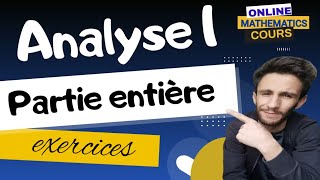 Analyse I

ONLINE
MATHEMATICS
COURS

Partie entière

exercices